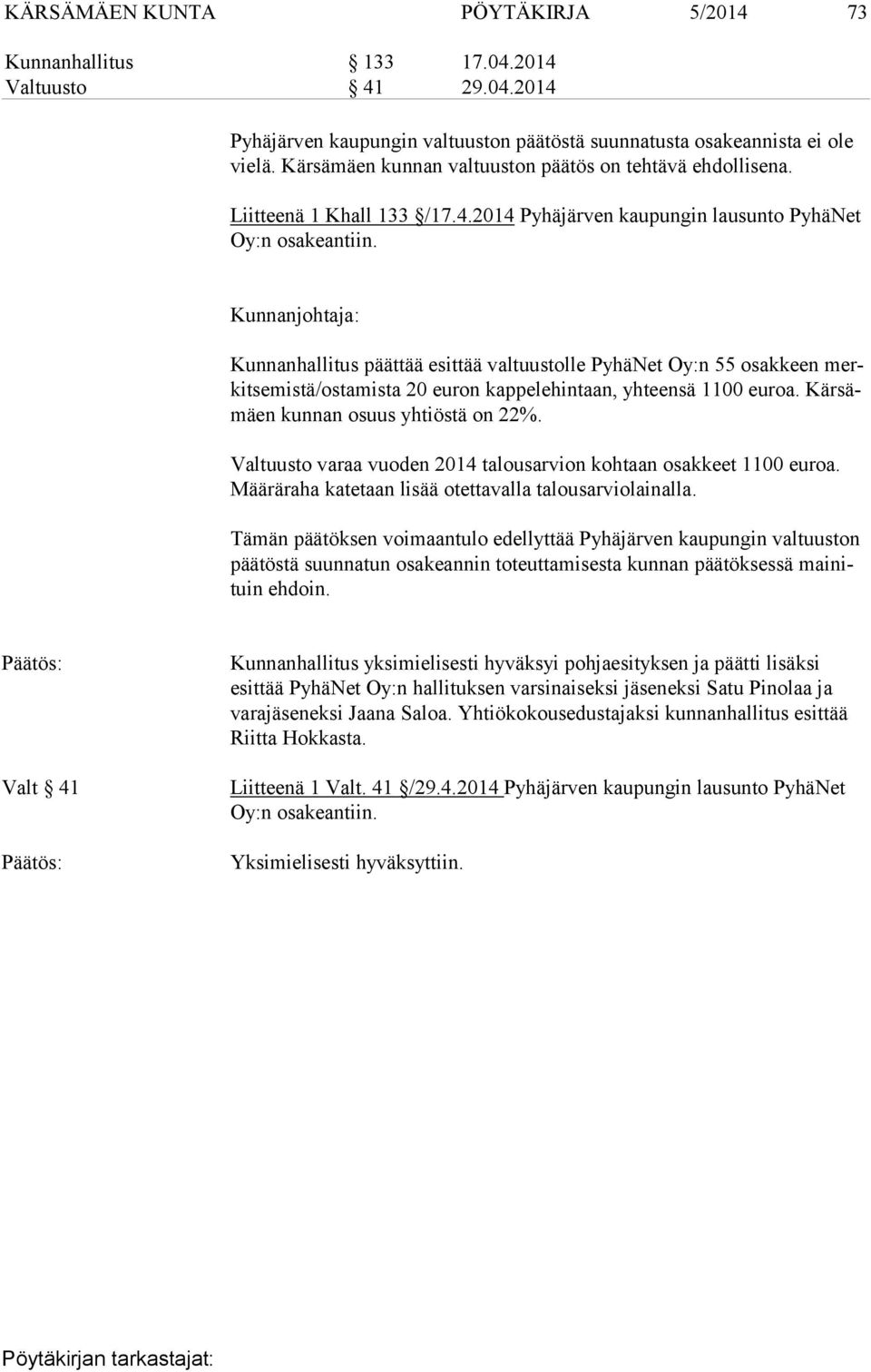 KÄRSÄMÄEN KUNTA PÖYTÄKIRJA 5/2014 73

Kunnanhallitus § 133 17.04.2014
Valtuusto § 41 29.04.2014

Pyhäjärven kaupungin valtuuston päätöstä suunnatusta osakeannista ei ole vielä. Kärsämäen kunnan valtuuston päätös on tehtävä ehdollisena.

Liitteenä 1 Khall 133 §/17.4.2014 Pyhäjärven kaupungin lausunto PyhäNet Oy:n osakeantiin.

Kunnanjohtaja:

Kunnanhallitus päättää esittää valtuustolle PyhäNet Oy:n 55 osakkeen merkitsemistä/ostamista 20 euron kappelehintaan, yhteensä 1100 euroa. Kärsämäen kunnan osuus yhtiöstä on 22%.

Valtuusto varaa vuoden 2014 talousarvion kohtaan osakkeet 1100 euroa. Määräraha katetaan lisää otettavalla talousarviolainalla.

Tämän päätöksen voimaantulo edellyttää Pyhäjärven kaupungin valtuuston päätöstä suunnatun osakeannin toteuttamisesta kunnan päätöksessä mainituin ehdoin.

Päätös: Kunnanhallitus yksimielisesti hyväksyi pohjaesityksen ja päätti lisäksi esittää PyhäNet Oy:n hallituksen varsinaiseksi jäseneksi Satu Pinolaa ja varajäseneksi Jaana Saloa. Yhtiökokousedustajaksi kunnanhallitus esittää Riitta Hokkasta.

Valt § 41 Liitteenä 1 Valt. 41 §/29.4.2014 Pyhäjärven kaupungin lausunto PyhäNet Oy:n osakeantiin.

Päätös: Yksimielisesti hyväksyttiin.

Pöytäkirjan tarkastajat: